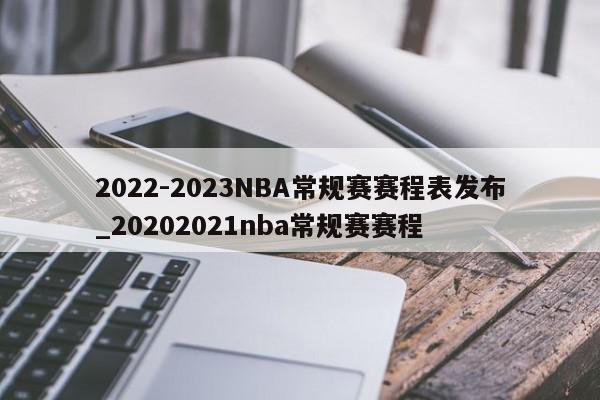 2022-2023NBA常规赛赛程表发布_20202021nba常规赛赛程